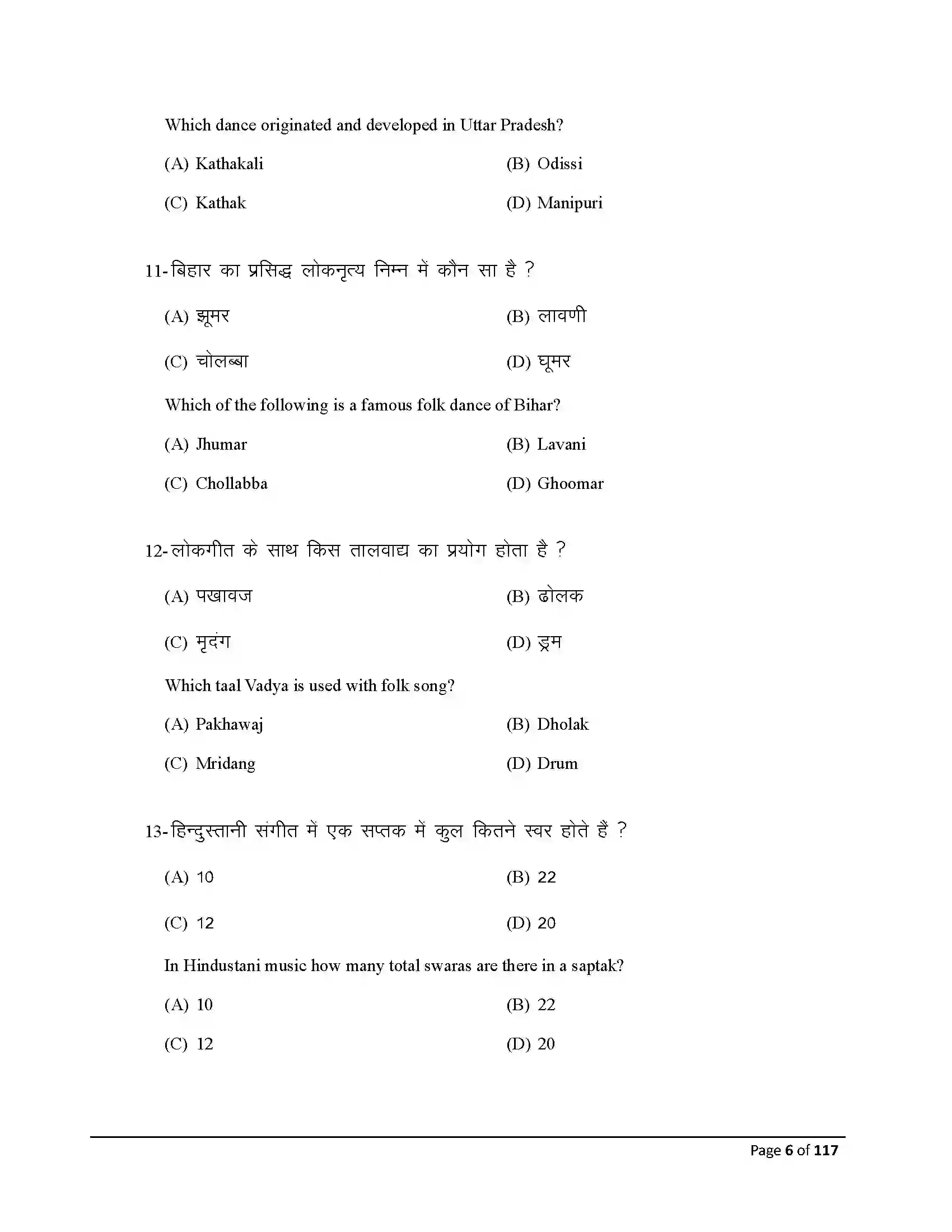 Which dance originated and developed in Uttar Pradesh?

(A) Kathakali
(B) Odissi
(C) Kathak
(D) Manipuri

11-बिहार का प्रसिद्ध लोकनृत्य निम्न में कौन सा है ?

(A) झूमर
(B) लावणी
(C) चोलब्बा
(D) घूमर

Which of the following is a famous folk dance of Bihar?

(A) Jhumar
(B) Lavani
(C) Chollabba
(D) Ghoomar

12-लोकगीत के साथ किस तालवाद्य का प्रयोग होता है ?

(A) पखावज
(B) ढोलक
(C) मृदंग
(D) ड्रम

Which taal Vadya is used with folk song?

(A) Pakhawaj
(B) Dholak
(C) Mridang
(D) Drum

13-हिन्दुस्तानी संगीत में एक सप्तक में कुल कितने स्वर होते हैं ?

(A) 10
(B) 22
(C) 12
(D) 20

In Hindustani music how many total swaras are there in a saptak?

(A) 10
(B) 22
(C) 12
(D) 20

Page 6 of 117